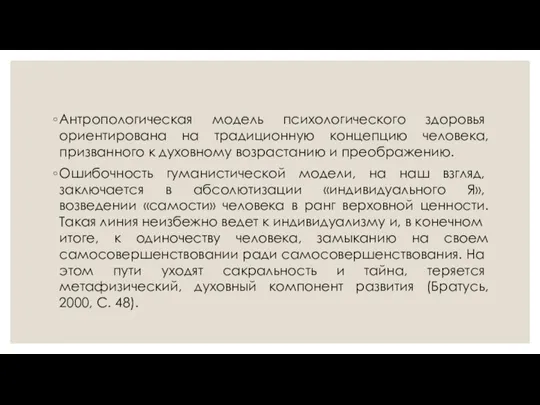 ◦ Антропологическая модель психологического здоровья ориентирована на традиционную концепцию человека, призванного к духовному возрастанию и преображению.

◦ Ошибочность гуманистической модели, на наш взгляд, заключается в абсолютизации «индивидуального Я», возведении «самости» человека в ранг верховной ценности. Такая линия неизбежно ведет к индивидуализму и, в конечном итоге, к одиночеству человека, замыканию на своем самосовершенствовании ради самосовершенствования. На этом пути уходят сакральность и тайна, теряется метафизический, духовный компонент развития (Братусь, 2000, С. 48).